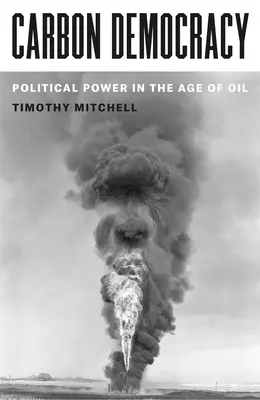 CARBON DEMOCRACY

POLITICAL POWER IN THE AGE OF OIL

TIMOTHY MITCHELL